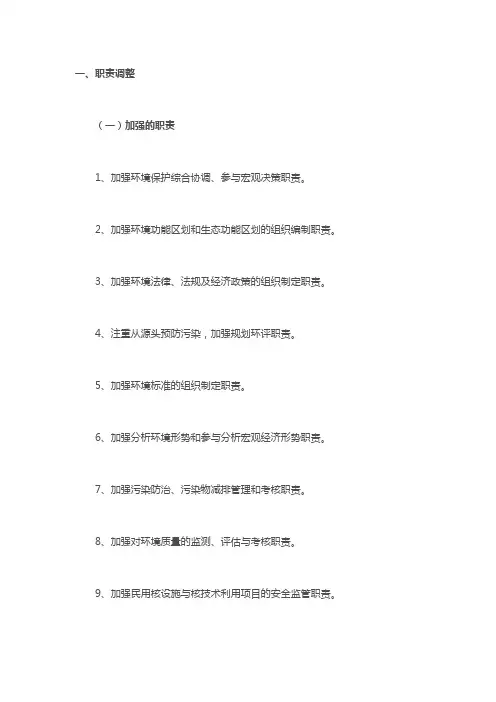 一、职责调整

（一）加强的职责

1、加强环境保护综合协调、参与宏观决策职责。

2、加强环境功能区划和生态功能区划的组织编制职责。

3、加强环境法律、法规及经济政策的组织制定职责。

4、注重从源头预防污染，加强规划环评职责。

5、加强环境标准的组织制定职责。

6、加强分析环境形势和参与分析宏观经济形势职责。

7、加强污染防治、污染物减排管理和考核职责。

8、加强对环境质量的监测、评估与考核职责。

9、加强民用核设施与核技术利用项目的安全监管职责。